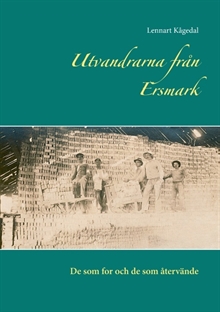 Lennart Kågedal

Utvandrarna från Ersmark

De som for och de som återvände